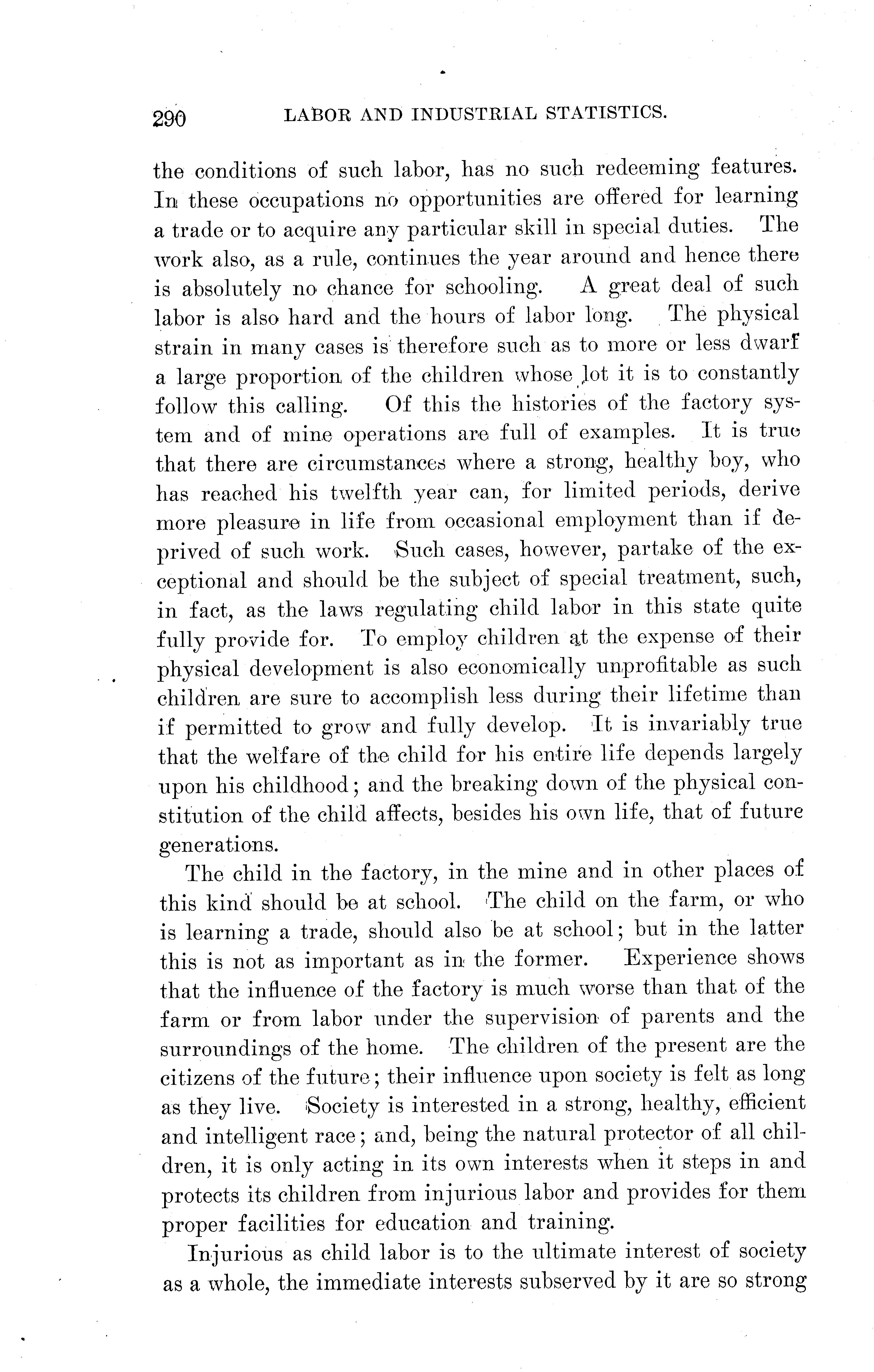 290 LABOR AND INDUSTRIAL STATISTICS.

the conditions of such labor, has no such redeeming features. In these occupations no opportunities are offered for learning a trade or to acquire any particular skill in special duties. The work also, as a rule, continues the year around and hence there is absolutely no chance for schooling. A great deal of such labor is also hard and the hours of labor long. The physical strain in many cases is therefore such as to more or less dwarf a large proportion of the children whose lot it is to constantly follow this calling. Of this the histories of the factory system and of mine operations are full of examples. It is true that there are circumstances where a strong, healthy boy, who has reached his twelfth year can, for limited periods, derive more pleasure in life from occasional employment than if deprived of such work. Such cases, however, partake of the exceptional and should be the subject of special treatment, such, in fact, as the laws regulating child labor in this state quite fully provide for. To employ children at the expense of their physical development is also economically unprofitable as such children are sure to accomplish less during their lifetime than if permitted to grow and fully develop. It is invariably true that the welfare of the child for his entire life depends largely upon his childhood; and the breaking down of the physical constitution of the child affects, besides his own life, that of future generations.

The child in the factory, in the mine and in other places of this kind should be at school. The child on the farm, or who is learning a trade, should also be at school; but in the latter this is not as important as in the former. Experience shows that the influence of the factory is much worse than that of the farm or from labor under the supervision of parents and the surroundings of the home. The children of the present are the citizens of the future; their influence upon society is felt as long as they live. Society is interested in a strong, healthy, efficient and intelligent race; and, being the natural protector of all children, it is only acting in its own interests when it steps in and protects its children from injurious labor and provides for them proper facilities for education and training.

Injurious as child labor is to the ultimate interest of society as a whole, the immediate interests subserved by it are so strong